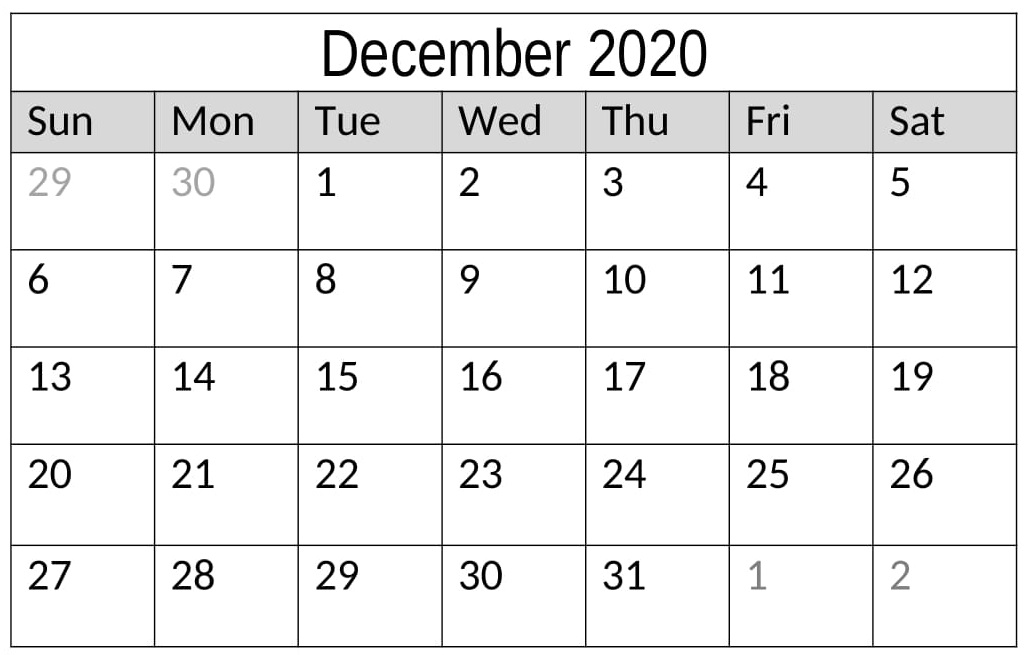 December 2020

| Sun | Mon | Tue | Wed | Thu | Fri | Sat |
|---|---|---|---|---|---|---|
| 29 | 30 | 1 | 2 | 3 | 4 | 5 |
| 6 | 7 | 8 | 9 | 10 | 11 | 12 |
| 13 | 14 | 15 | 16 | 17 | 18 | 19 |
| 20 | 21 | 22 | 23 | 24 | 25 | 26 |
| 27 | 28 | 29 | 30 | 31 | 1 | 2 |